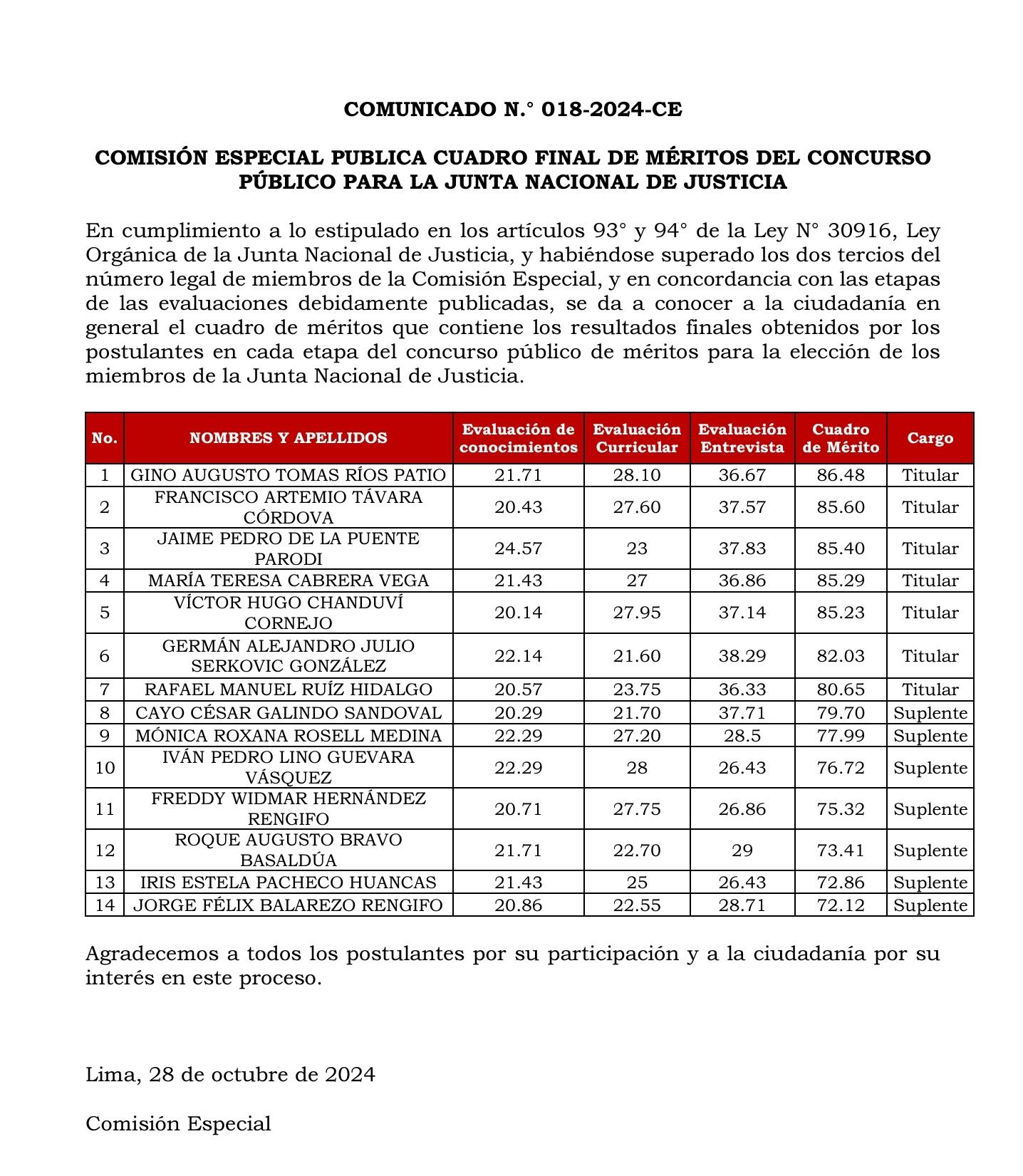 COMUNICADO N.° 018-2024-CE

COMISIÓN ESPECIAL PUBLICA CUADRO FINAL DE MÉRITOS DEL CONCURSO PÚBLICO PARA LA JUNTA NACIONAL DE JUSTICIA

En cumplimiento a lo estipulado en los artículos 93° y 94° de la Ley N° 30916, Ley Orgánica de la Junta Nacional de Justicia, y habiéndose superado los dos tercios del número legal de miembros de la Comisión Especial, y en concordancia con las etapas de las evaluaciones debidamente publicadas, se da a conocer a la ciudadanía en general el cuadro de méritos que contiene los resultados finales obtenidos por los postulantes en cada etapa del concurso público de méritos para la elección de los miembros de la Junta Nacional de Justicia.

| No. | NOMBRES Y APELLIDOS | Evaluación de conocimientos | Evaluación Curricular | Evaluación Entrevista | Cuadro de Mérito | Cargo |
|---|---|---|---|---|---|---|
| 1 | GINO AUGUSTO TOMAS RÍOS PATIO | 21.71 | 28.10 | 36.67 | 86.48 | Titular |
| 2 | FRANCISCO ARTEMIO TÁVARA CÓRDOVA | 20.43 | 27.60 | 37.57 | 85.60 | Titular |
| 3 | JAIME PEDRO DE LA PUENTE PARODI | 24.57 | 23 | 37.83 | 85.40 | Titular |
| 4 | MARÍA TERESA CABRERA VEGA | 21.43 | 27 | 36.86 | 85.29 | Titular |
| 5 | VÍCTOR HUGO CHANDUVÍ CORNEJO | 20.14 | 27.95 | 37.14 | 85.23 | Titular |
| 6 | GERMÁN ALEJANDRO JULIO SERKOVIC GONZÁLEZ | 22.14 | 21.60 | 38.29 | 82.03 | Titular |
| 7 | RAFAEL MANUEL RUÍZ HIDALGO | 20.57 | 23.75 | 36.33 | 80.65 | Titular |
| 8 | CAYO CÉSAR GALINDO SANDOVAL | 20.29 | 21.70 | 37.71 | 79.70 | Suplente |
| 9 | MÓNICA ROXANA ROSELL MEDINA | 22.29 | 27.20 | 28.5 | 77.99 | Suplente |
| 10 | IVÁN PEDRO LINO GUEVARA VÁSQUEZ | 22.29 | 28 | 26.43 | 76.72 | Suplente |
| 11 | FREDDY WIDMAR HERNÁNDEZ RENGIFO | 20.71 | 27.75 | 26.86 | 75.32 | Suplente |
| 12 | ROQUE AUGUSTO BRAVO BASALDÚA | 21.71 | 22.70 | 29 | 73.41 | Suplente |
| 13 | IRIS ESTELA PACHECO HUANCAS | 21.43 | 25 | 26.43 | 72.86 | Suplente |
| 14 | JORGE FÉLIX BALAREZO RENGIFO | 20.86 | 22.55 | 28.71 | 72.12 | Suplente |

Agradecemos a todos los postulantes por su participación y a la ciudadanía por su interés en este proceso.

Lima, 28 de octubre de 2024

Comisión Especial